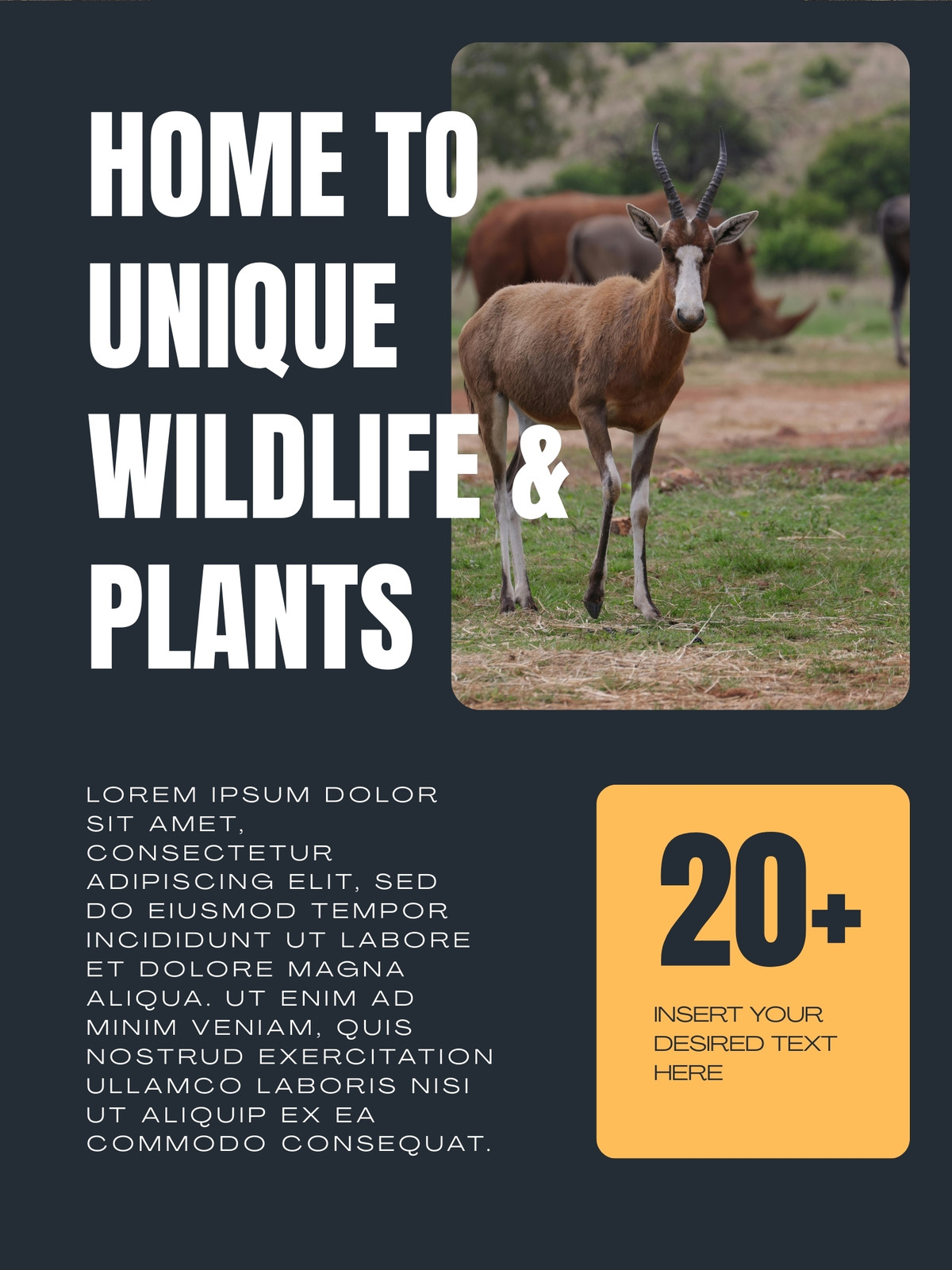 HOME TO UNIQUE WILDLIFE & PLANTS

LOREM IPSUM DOLOR SIT AMET, CONSECTETUR ADIPISCING ELIT, SED DO EIUSMOD TEMPOR INCIDIDUNT UT LABORE ET DOLORE MAGNA ALIQUA. UT ENIM AD MINIM VENIAM, QUIS NOSTRUD EXERCITATION ULLAMCO LABORIS NISI UT ALIQUIP EX EA COMMODO CONSEQUAT.

20+

INSERT YOUR DESIRED TEXT HERE